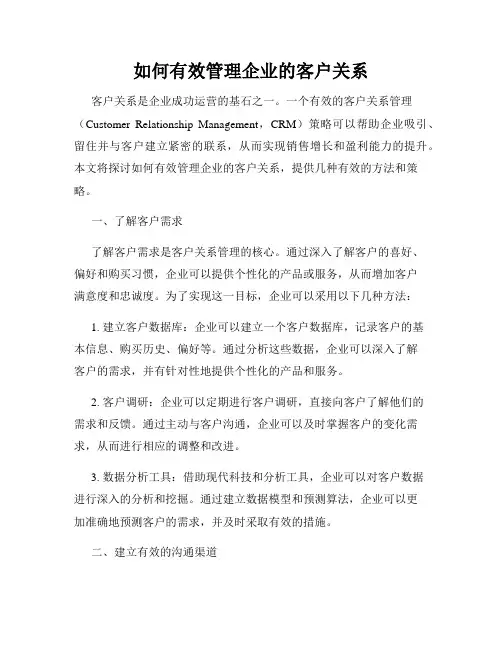 如何有效管理企业的客户关系

客户关系是企业成功运营的基石之一。一个有效的客户关系管理（Customer Relationship Management，CRM）策略可以帮助企业吸引、留住并与客户建立紧密的联系，从而实现销售增长和盈利能力的提升。本文将探讨如何有效管理企业的客户关系，提供几种有效的方法和策略。

一、了解客户需求

了解客户需求是客户关系管理的核心。通过深入了解客户的喜好、偏好和购买习惯，企业可以提供个性化的产品或服务，从而增加客户满意度和忠诚度。为了实现这一目标，企业可以采用以下几种方法：

1. 建立客户数据库：企业可以建立一个客户数据库，记录客户的基本信息、购买历史、偏好等。通过分析这些数据，企业可以深入了解客户的需求，并有针对性地提供个性化的产品和服务。

2. 客户调研：企业可以定期进行客户调研，直接向客户了解他们的需求和反馈。通过主动与客户沟通，企业可以及时掌握客户的变化需求，从而进行相应的调整和改进。

3. 数据分析工具：借助现代科技和分析工具，企业可以对客户数据进行深入的分析和挖掘。通过建立数据模型和预测算法，企业可以更加准确地预测客户的需求，并及时采取有效的措施。

二、建立有效的沟通渠道